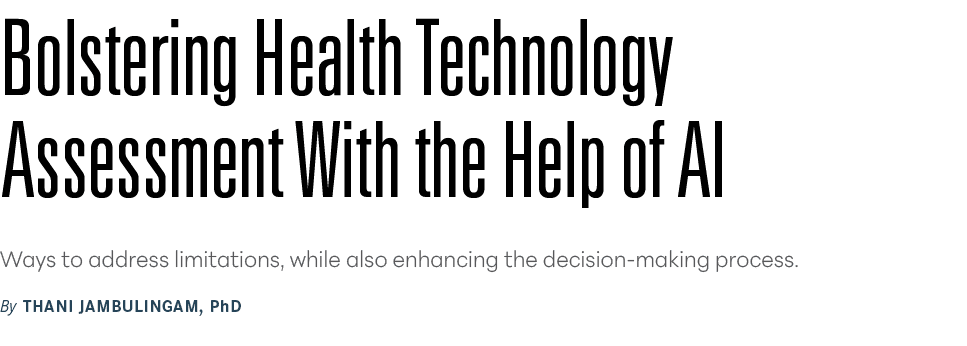 Bolstering Health Technology Assessment With the Help of AI

Ways to address limitations, while also enhancing the decision-making process.

By THANI JAMBULINGAM, PhD